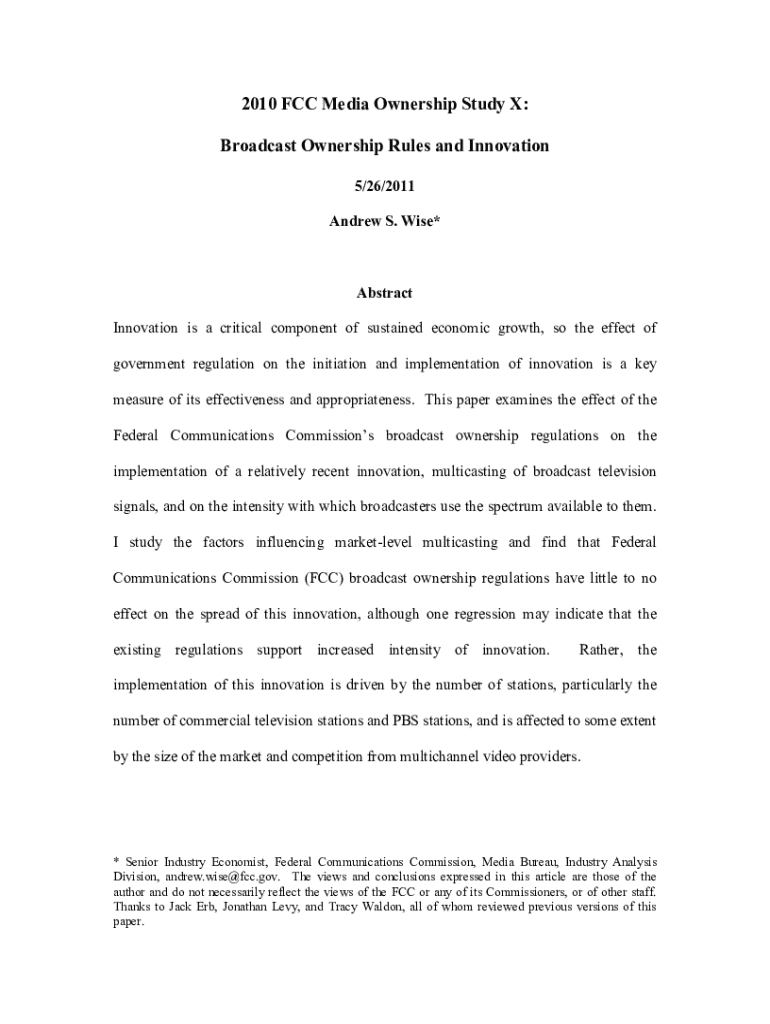 2010 FCC Media Ownership Study X:

Broadcast Ownership Rules and Innovation

5/26/2011

Andrew S. Wise*

Abstract

Innovation is a critical component of sustained economic growth, so the effect of government regulation on the initiation and implementation of innovation is a key measure of its effectiveness and appropriateness. This paper examines the effect of the Federal Communications Commission's broadcast ownership regulations on the implementation of a relatively recent innovation, multicasting of broadcast television signals, and on the intensity with which broadcasters use the spectrum available to them. I study the factors influencing market-level multicasting and find that Federal Communications Commission (FCC) broadcast ownership regulations have little to no effect on the spread of this innovation, although one regression may indicate that the existing regulations support increased intensity of innovation. Rather, the implementation of this innovation is driven by the number of stations, particularly the number of commercial television stations and PBS stations, and is affected to some extent by the size of the market and competition from multichannel video providers.

* Senior Industry Economist, Federal Communications Commission, Media Bureau, Industry Analysis Division, andrew.wise@fcc.gov. The views and conclusions expressed in this article are those of the author and do not necessarily reflect the views of the FCC or any of its Commissioners, or of other staff. Thanks to Jack Erb, Jonathan Levy, and Tracy Waldon, all of whom reviewed previous versions of this paper.